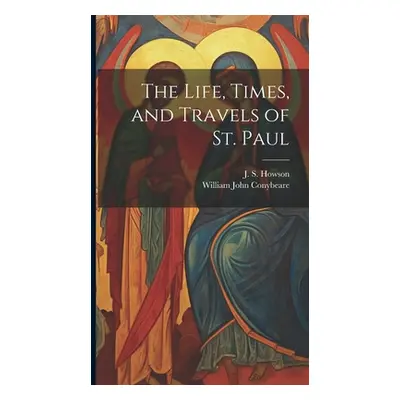 The Life, Times, and Travels of St. Paul

J. S. Howson
William John Conybeare